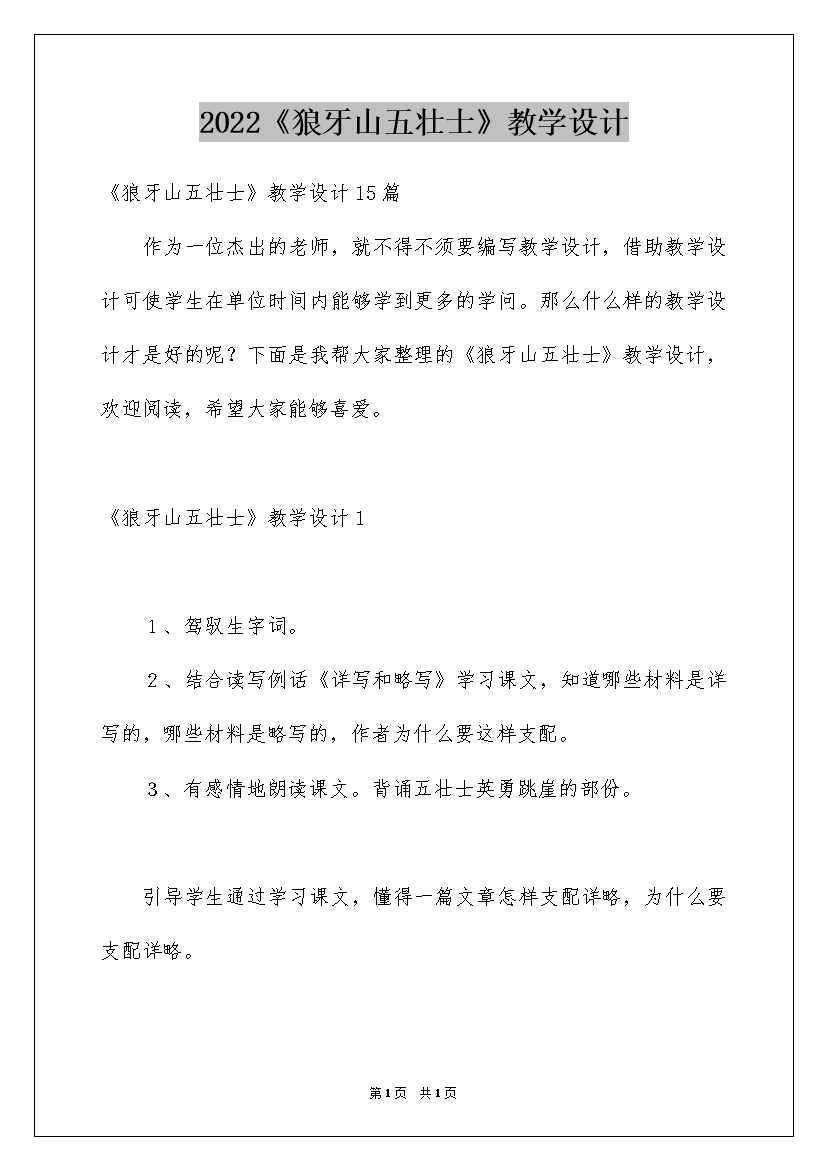 2022《狼牙山五壮士》教学设计

《狼牙山五壮士》教学设计15篇

作为一位杰出的老师，就不得不须要编写教学设计，借助教学设计可使学生在单位时间内能够学到更多的学问。那么什么样的教学设计才是好的呢？下面是我帮大家整理的《狼牙山五壮士》教学设计，欢迎阅读，希望大家能够喜爱。

《狼牙山五壮士》教学设计1

1、驾驭生字词。

2、结合读写例话《详写和略写》学习课文，知道哪些材料是详写的，哪些材料是略写的，作者为什么要这样支配。

3、有感情地朗读课文。背诵五壮士英勇跳崖的部份。

引导学生通过学习课文，懂得一篇文章怎样支配详略，为什么要支配详略。

第1页 共1页